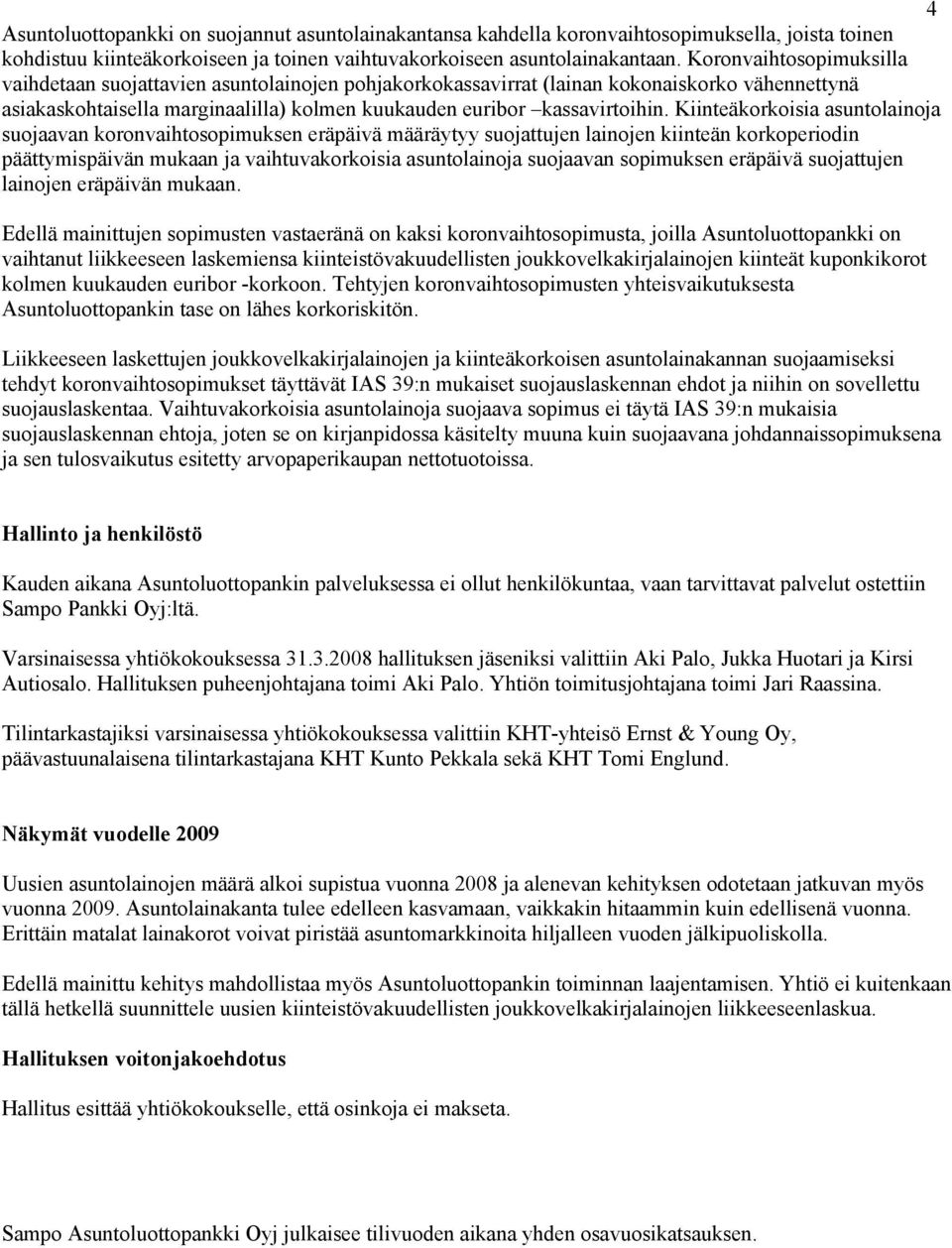 4

Asuntoluottopankki on suojannut asuntolainakantansa kahdella koronvaihtosopimuksella, joista toinen kohdistuu kiinteäkorkoiseen ja toinen vaihtuvakorkoiseen asuntolainakantaan. Koronvaihtosopimuksilla vaihdetaan suojattavien asuntolainojen pohjakorkokassavirrat (lainan kokonaiskorko vähennettynä asiakaskohtaisella marginaalilla) kolmen kuukauden euribor –kassavirtoihin. Kiinteäkorkoisia asuntolainoja suojaavan koronvaihtosopimuksen eräpäivä määräytyy suojattujen lainojen kiinteän korkoperiodin päättymispäivän mukaan ja vaihtuvakorkoisia asuntolainoja suojaavan sopimuksen eräpäivä suojattujen lainojen eräpäivän mukaan.

Edellä mainittujen sopimusten vastaeränä on kaksi koronvaihtosopimusta, joilla Asuntoluottopankki on vaihtanut liikkeeseen laskemiensa kiinteistövakuudellisten joukkovelkakirjalainojen kiinteät kuponkikorot kolmen kuukauden euribor -korkoon. Tehtyjen koronvaihtosopimusten yhteisvaikutuksesta Asuntoluottopankin tase on lähes korkoriskitön.

Liikkeeseen laskettujen joukkovelkakirjalainojen ja kiinteäkorkoisen asuntolainakannan suojaamiseksi tehdyt koronvaihtosopimukset täyttävät IAS 39:n mukaiset suojauslaskennan ehdot ja niihin on sovellettu suojauslaskentaa. Vaihtuvakorkoisia asuntolainoja suojaava sopimus ei täytä IAS 39:n mukaisia suojauslaskennan ehtoja, joten se on kirjanpidossa käsitelty muuna kuin suojaavana johdannaissopimuksena ja sen tulosvaikutus esitetty arvopaperikaupan nettotuotoissa.

Hallinto ja henkilöstö

Kauden aikana Asuntoluottopankin palveluksessa ei ollut henkilökuntaa, vaan tarvittavat palvelut ostettiin Sampo Pankki Oyj:ltä.

Varsinaisessa yhtiökokouksessa 31.3.2008 hallituksen jäseniksi valittiin Aki Palo, Jukka Huotari ja Kirsi Autiosalo. Hallituksen puheenjohtajana toimi Aki Palo. Yhtiön toimitusjohtajana toimi Jari Raassina.

Tilintarkastajiksi varsinaisessa yhtiökokouksessa valittiin KHT-yhteisö Ernst & Young Oy, päävastuunalaisena tilintarkastajana KHT Kunto Pekkala sekä KHT Tomi Englund.

Näkymät vuodelle 2009

Uusien asuntolainojen määrä alkoi supistua vuonna 2008 ja alenevan kehityksen odotetaan jatkuvan myös vuonna 2009. Asuntolainakanta tulee edelleen kasvamaan, vaikkakin hitaammin kuin edellisenä vuonna. Erittäin matalat lainakorot voivat piristää asuntomarkkinoita hiljalleen vuoden jälkipuoliskolla.

Edellä mainittu kehitys mahdollistaa myös Asuntoluottopankin toiminnan laajentamisen. Yhtiö ei kuitenkaan tällä hetkellä suunnittele uusien kiinteistövakuudellisten joukkovelkakirjalainojen liikkeeseenlaskua.

Hallituksen voitonjakoehdotus

Hallitus esittää yhtiökokoukselle, että osinkoja ei makseta.

Sampo Asuntoluottopankki Oyj julkaisee tilivuoden aikana yhden osavuosikatsauksen.